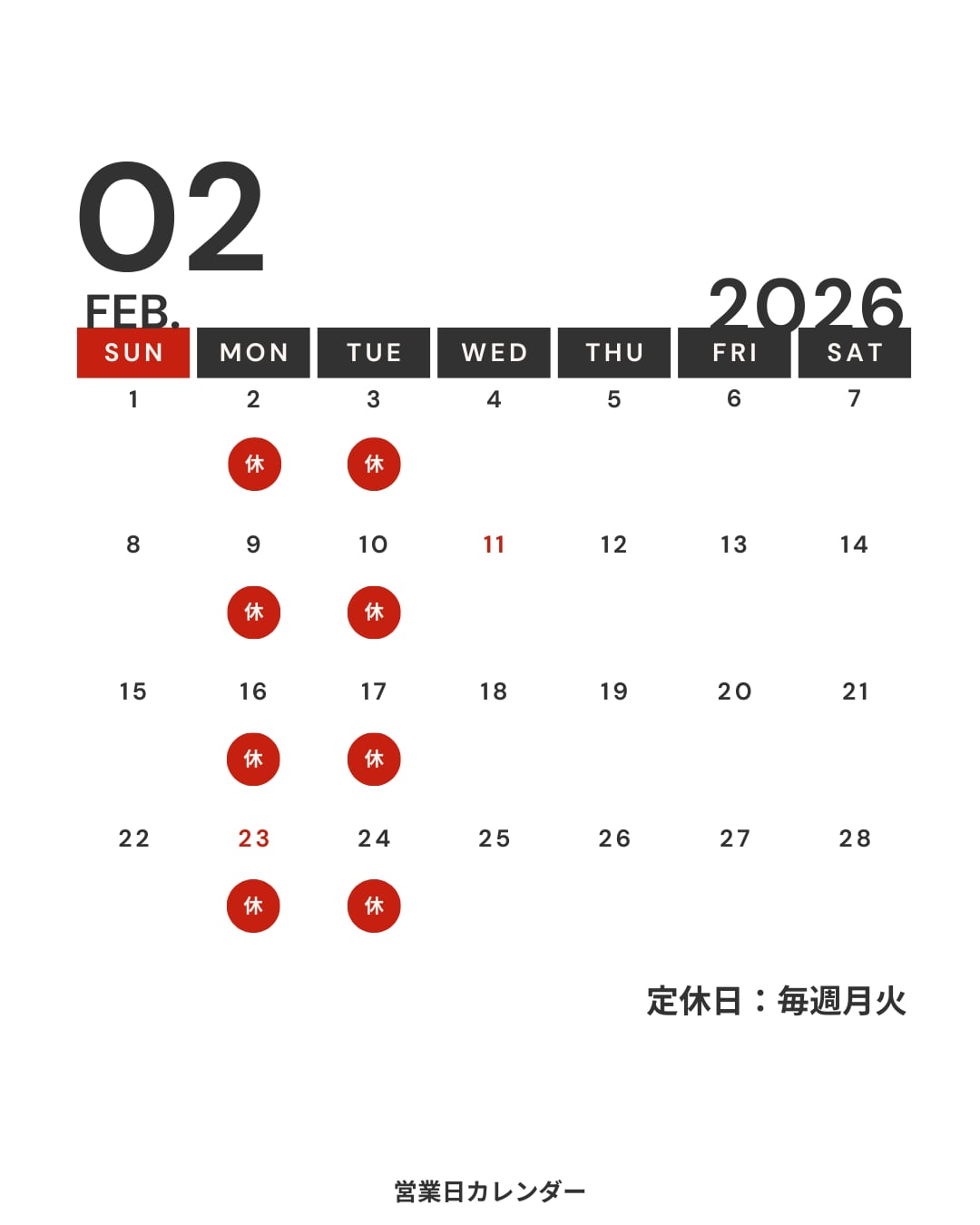 02

FEB.

2026

| SUN | MON | TUE | WED | THU | FRI | SAT |
|---|---|---|---|---|---|---|
| 1 | 2 休 | 3 休 | 4 | 5 | 6 | 7 |
| 8 | 9 休 | 10 休 | 11 | 12 | 13 | 14 |
| 15 | 16 休 | 17 休 | 18 | 19 | 20 | 21 |
| 22 | 23 休 | 24 休 | 25 | 26 | 27 | 28 |

定休日：毎週月火

営業日カレンダー